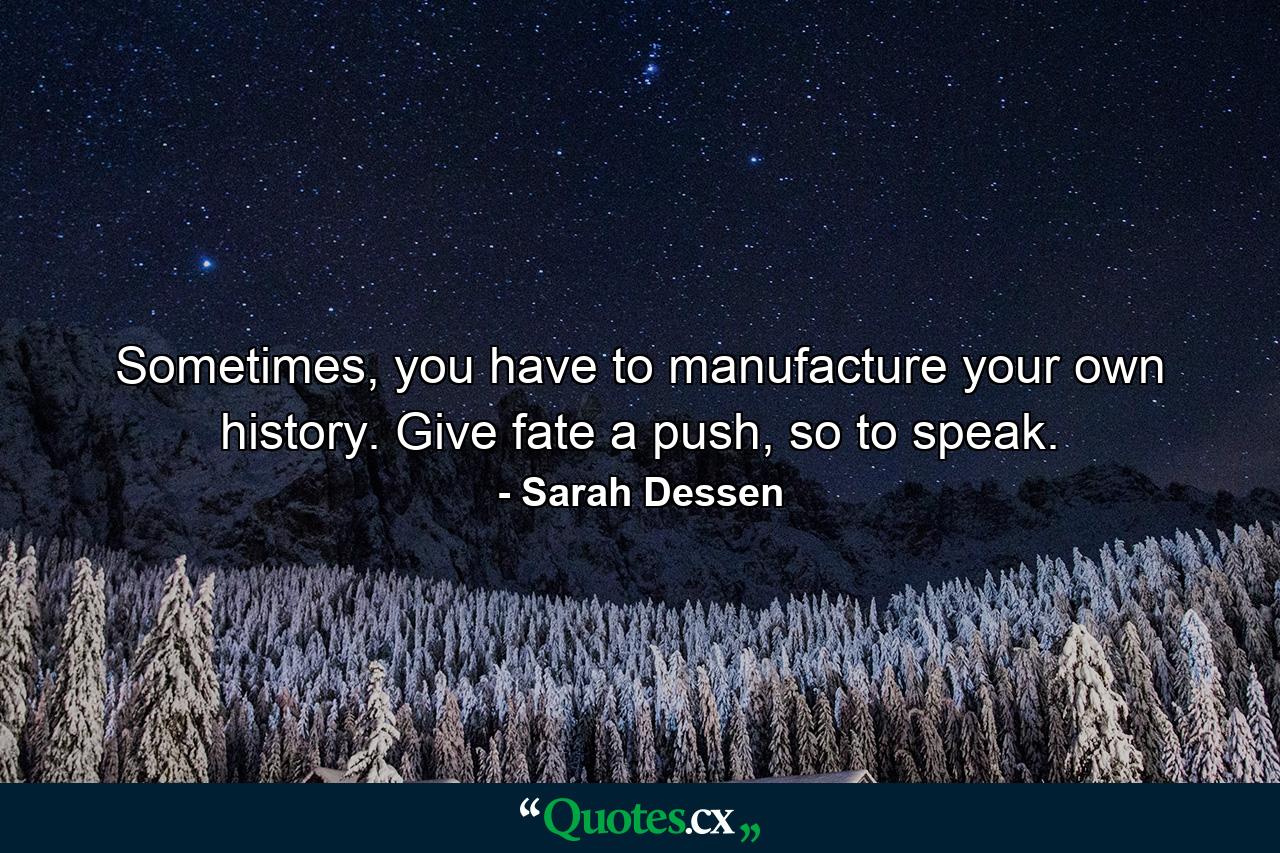 Sometimes, you have to manufacture your own history. Give fate a push, so to speak.
- Sarah Dessen

“Quotes.cx„